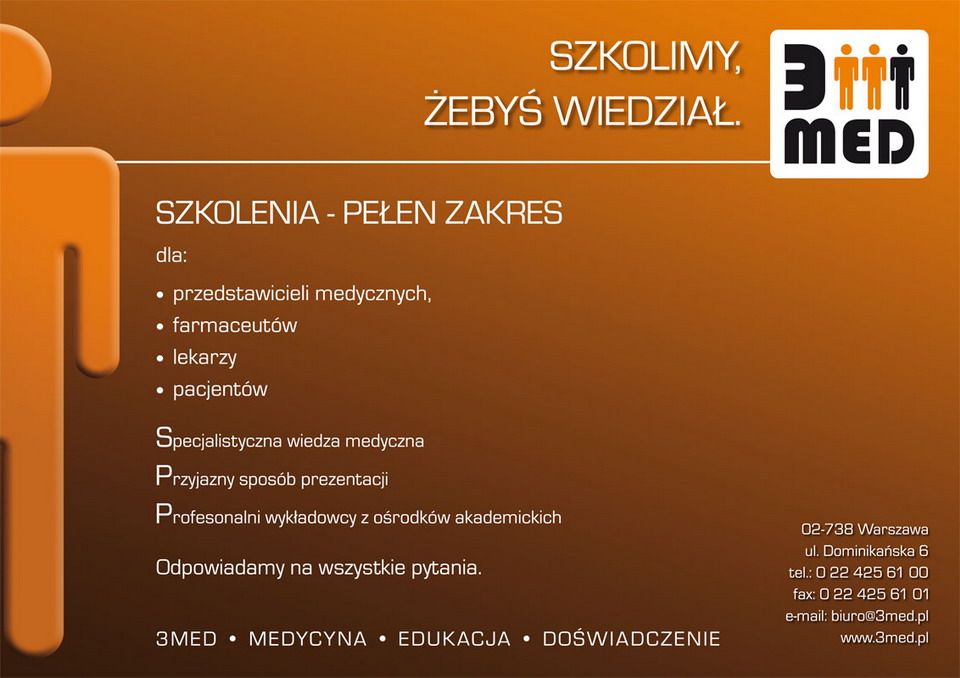 SZKOLIMY, ŻEBYŚ WIEDZIAŁ.

3 MED

SZKOLENIA - PEŁEN ZAKRES

dla:

• przedstawicieli medycznych,
• farmaceutów
• lekarzy
• pacjentów

Specjalistyczna wiedza medyczna

Przyjazny sposób prezentacji

Profesonalni wykładowcy z ośrodków akademickich

Odpowiadamy na wszystkie pytania.

3MED • MEDYCYNA • EDUKACJA • DOŚWIADCZENIE

02-738 Warszawa
ul. Dominikańska 6
tel.: 0 22 425 61 00
fax: 0 22 425 61 01
e-mail: biuro@3med.pl
www.3med.pl